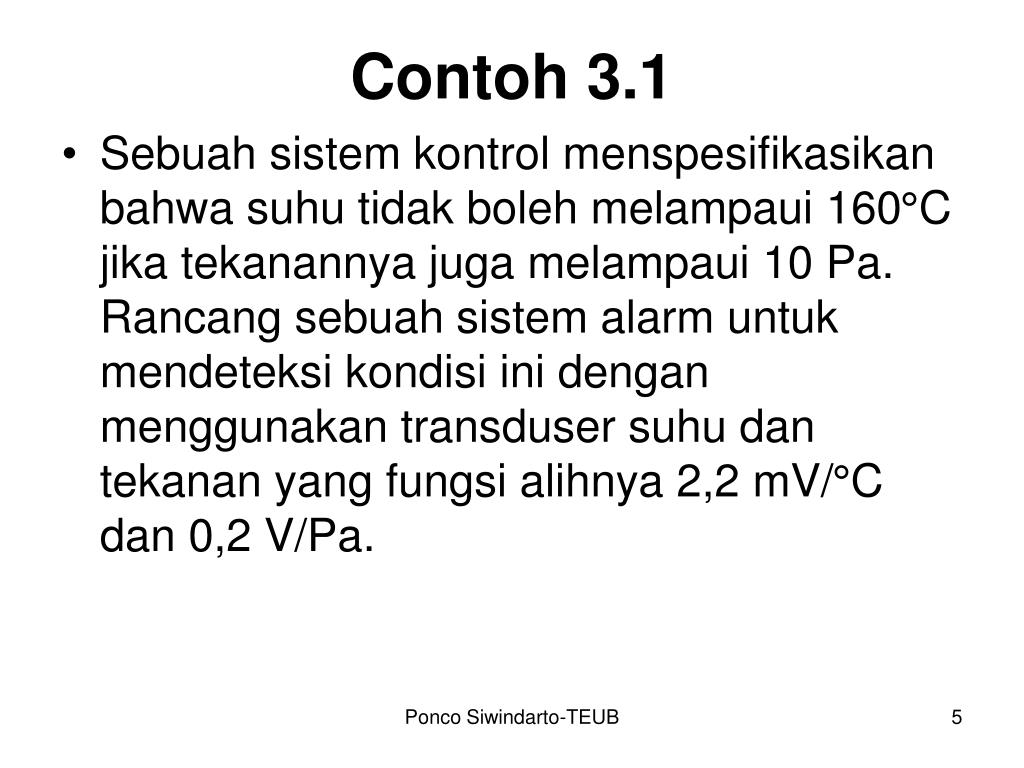 Contoh 3.1

• Sebuah sistem kontrol menspesifikasikan bahwa suhu tidak boleh melampaui 160°C jika tekanannya juga melampaui 10 Pa. Rancang sebuah sistem alarm untuk mendeteksi kondisi ini dengan menggunakan transduser suhu dan tekanan yang fungsi alihnya 2,2 mV/°C dan 0,2 V/Pa.

Ponco Siwindarto-TEUB

5